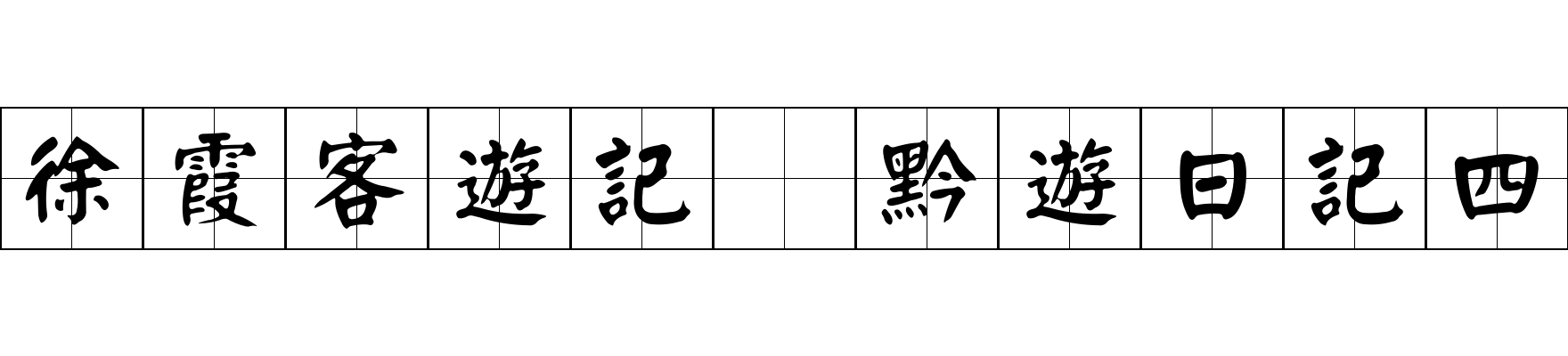 徐霞客遊記 黔遊日記四